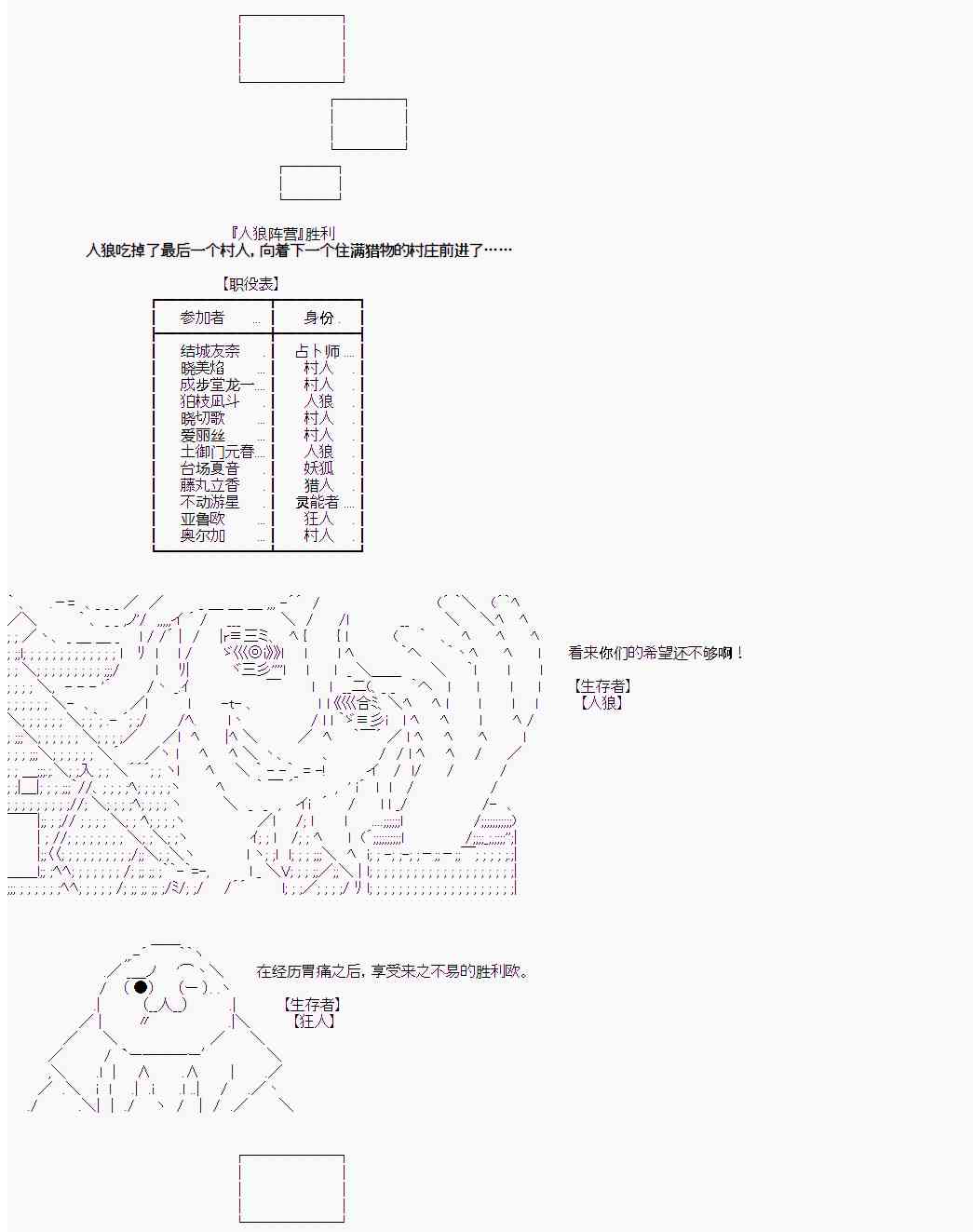 『人狼阵营』胜利
人狼吃掉了最后一个村人，向着下一个住满猎物的村庄前进了……

【职役表】

| 参加者 | 身份 |
|---|---|
| 结城友奈 | 占卜师 |
| 晓美焰 | 村人 |
| 成步堂龙一 | 村人 |
| 狛枝凪斗 | 人狼 |
| 晓切歌 | 村人 |
| 爱丽丝 | 村人 |
| 土御门元春 | 人狼 |
| 台场夏音 | 妖狐 |
| 藤丸立香 | 猎人 |
| 不动游星 | 灵能者 |
| 亚鲁欧 | 狂人 |
| 奥尔加 | 村人 |

看来你们的希望还不够啊！

【生存者】
【人狼】

在经历胃痛之后，享受来之不易的胜利欧。

【生存者】
【狂人】